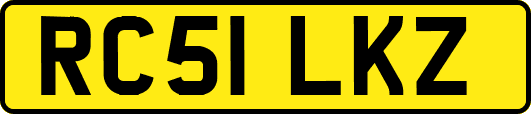 RC51 LKZ